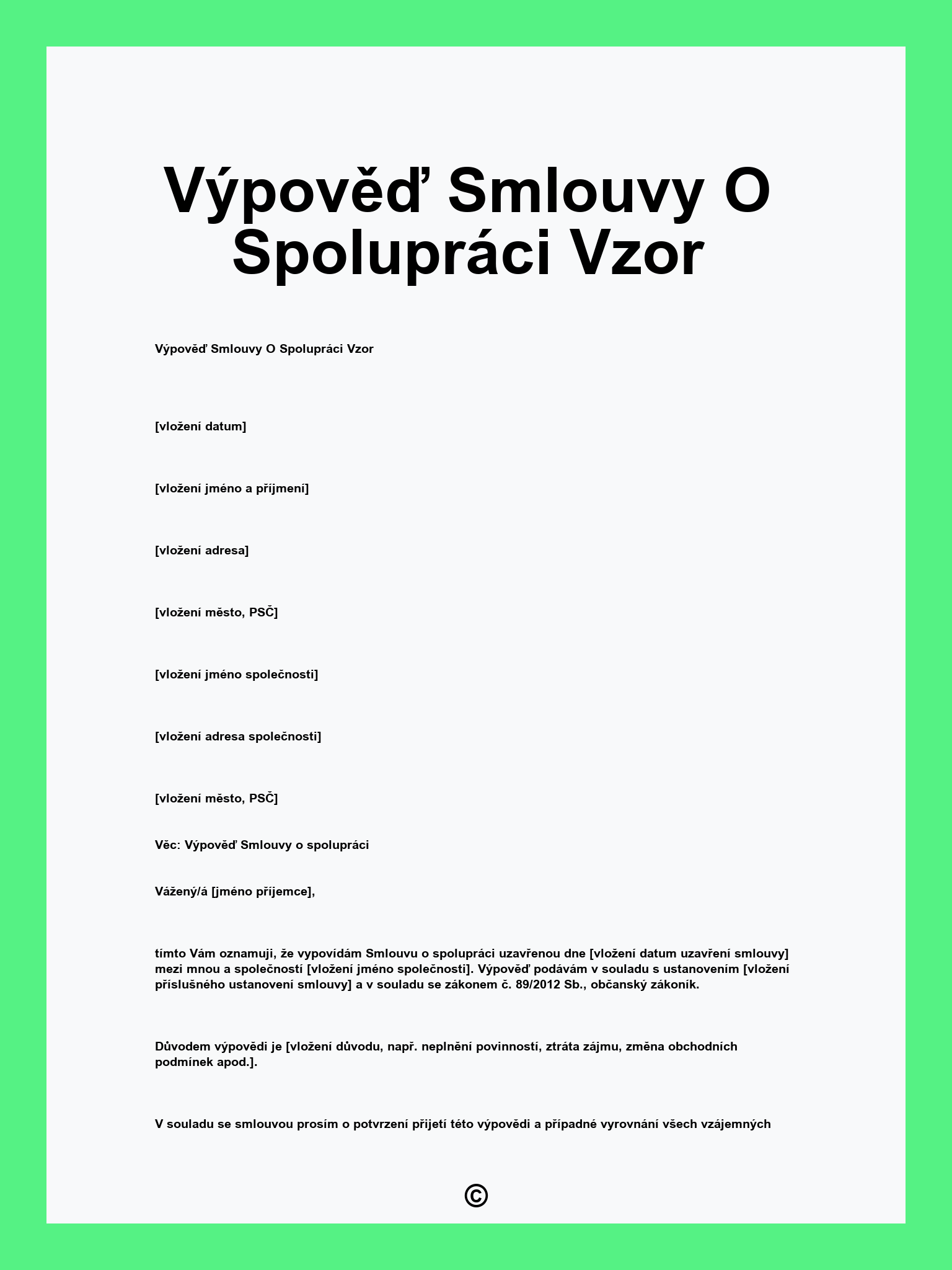 Výpověď Smlouvy O Spolupráci Vzor

Výpověď Smlouvy O Spolupráci Vzor

[vložení datum]

[vložení jméno a příjmení]

[vložení adresa]

[vložení město, PSČ]

[vložení jméno společnosti]

[vložení adresa společnosti]

[vložení město, PSČ]

Věc: Výpověď Smlouvy o spolupráci

Vážený/á [jméno příjemce],

tímto Vám oznamuji, že vypovídám Smlouvu o spolupráci uzavřenou dne [vložení datum uzavření smlouvy] mezi mnou a společností [vložení jméno společnosti]. Výpověď podávám v souladu s ustanovením [vložení příslušného ustanovení smlouvy] a v souladu se zákonem č. 89/2012 Sb., občanský zákoník.

Důvodem výpovědi je [vložení důvodu, např. neplnění povinností, ztráta zájmu, změna obchodních podmínek apod.].

V souladu se smlouvou prosím o potvrzení přijetí této výpovědi a případné vyrovnání všech vzájemných

©